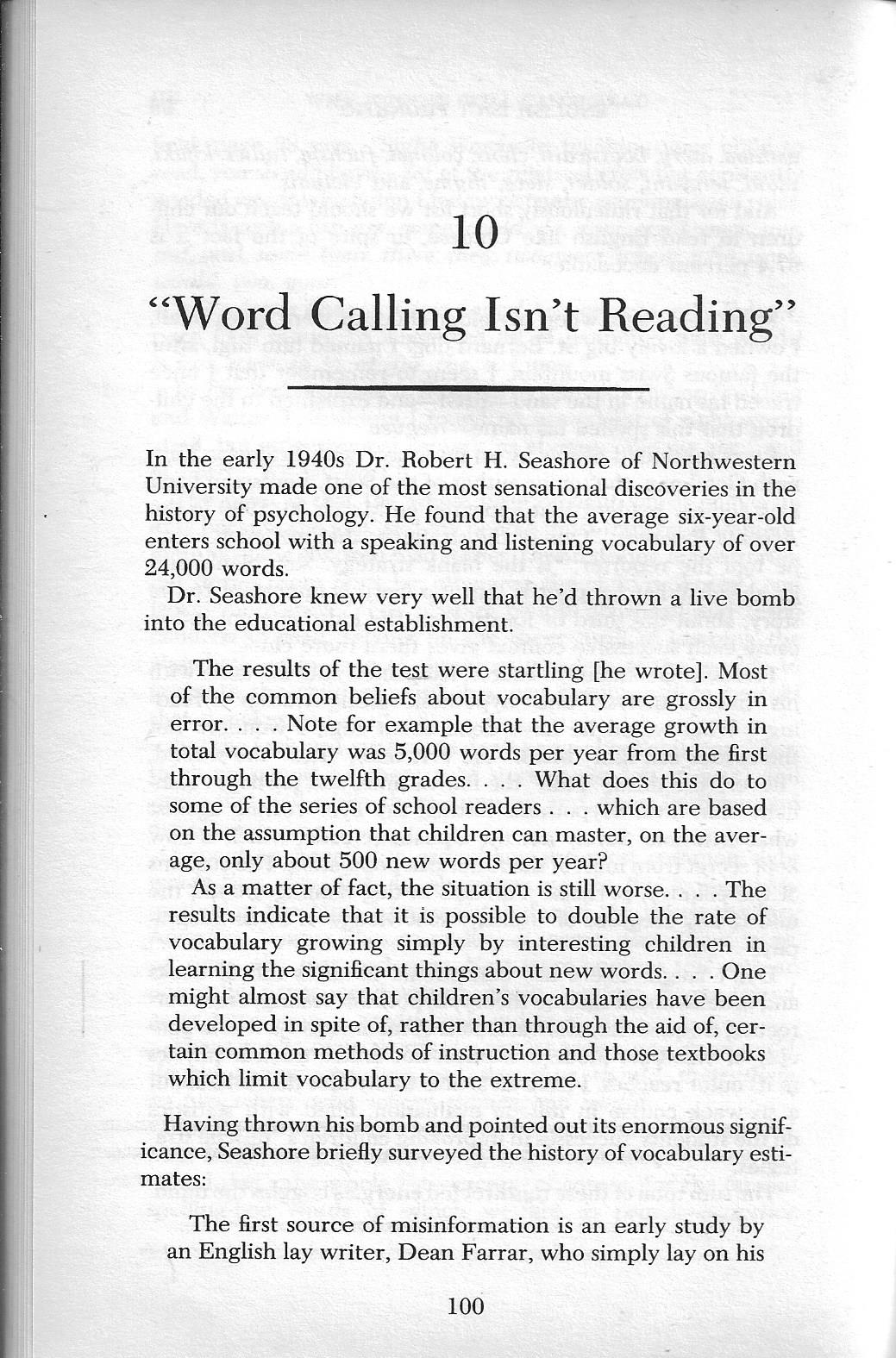 10

"Word Calling Isn't Reading"

In the early 1940s Dr. Robert H. Seashore of Northwestern University made one of the most sensational discoveries in the history of psychology. He found that the average six-year-old enters school with a speaking and listening vocabulary of over 24,000 words.

Dr. Seashore knew very well that he'd thrown a live bomb into the educational establishment.

The results of the test were startling [he wrote]. Most of the common beliefs about vocabulary are grossly in error. . . . Note for example that the average growth in total vocabulary was 5,000 words per year from the first through the twelfth grades. . . . What does this do to some of the series of school readers . . . which are based on the assumption that children can master, on the average, only about 500 new words per year?

As a matter of fact, the situation is still worse. . . . The results indicate that it is possible to double the rate of vocabulary growing simply by interesting children in learning the significant things about new words. . . . One might almost say that children's vocabularies have been developed in spite of, rather than through the aid of, certain common methods of instruction and those textbooks which limit vocabulary to the extreme.

Having thrown his bomb and pointed out its enormous significance, Seashore briefly surveyed the history of vocabulary estimates:

The first source of misinformation is an early study by an English lay writer, Dean Farrar, who simply lay on his

100